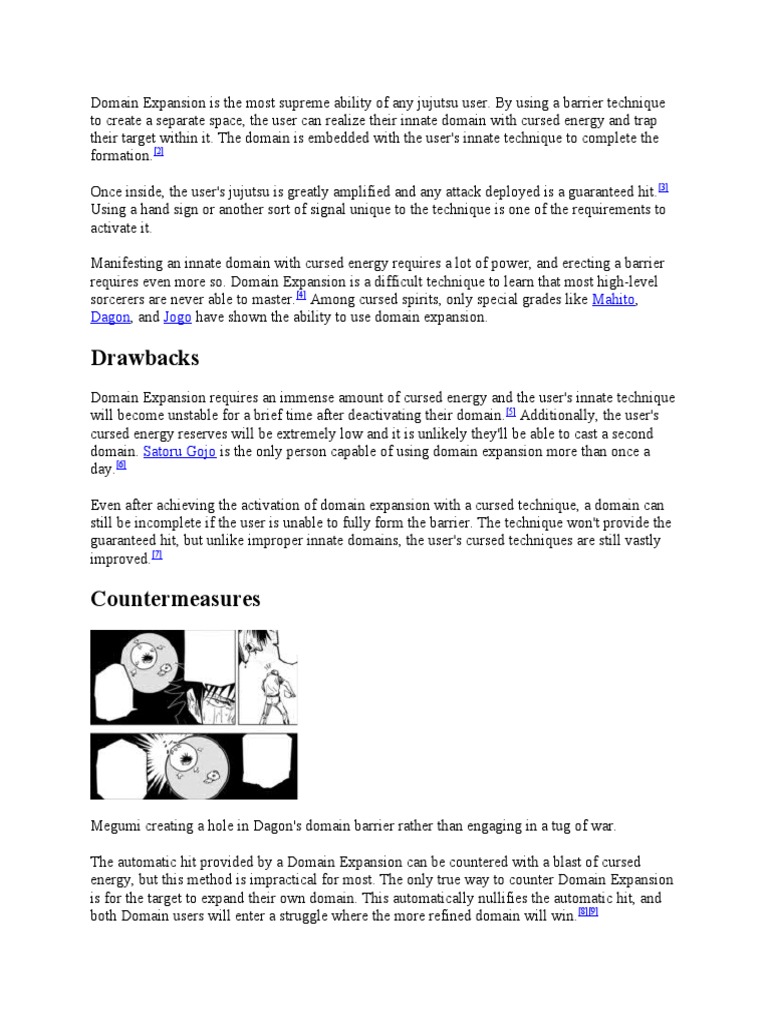 Domain Expansion is the most supreme ability of any jujutsu user. By using a barrier technique to create a separate space, the user can realize their innate domain with cursed energy and trap their target within it. The domain is embedded with the user's innate technique to complete the formation.[2]

Once inside, the user's jujutsu is greatly amplified and any attack deployed is a guaranteed hit.[3] Using a hand sign or another sort of signal unique to the technique is one of the requirements to activate it.

Manifesting an innate domain with cursed energy requires a lot of power, and erecting a barrier requires even more so. Domain Expansion is a difficult technique to learn that most high-level sorcerers are never able to master.[4] Among cursed spirits, only special grades like Mahito, Dagon, and Jogo have shown the ability to use domain expansion.

Drawbacks

Domain Expansion requires an immense amount of cursed energy and the user's innate technique will become unstable for a brief time after deactivating their domain.[5] Additionally, the user's cursed energy reserves will be extremely low and it is unlikely they'll be able to cast a second domain. Satoru Gojo is the only person capable of using domain expansion more than once a day.[6]

Even after achieving the activation of domain expansion with a cursed technique, a domain can still be incomplete if the user is unable to fully form the barrier. The technique won't provide the guaranteed hit, but unlike improper innate domains, the user's cursed techniques are still vastly improved.[7]

Countermeasures

Megumi creating a hole in Dagon's domain barrier rather than engaging in a tug of war.

The automatic hit provided by a Domain Expansion can be countered with a blast of cursed energy, but this method is impractical for most. The only true way to counter Domain Expansion is for the target to expand their own domain. This automatically nullifies the automatic hit, and both Domain users will enter a struggle where the more refined domain will win.[8][9]